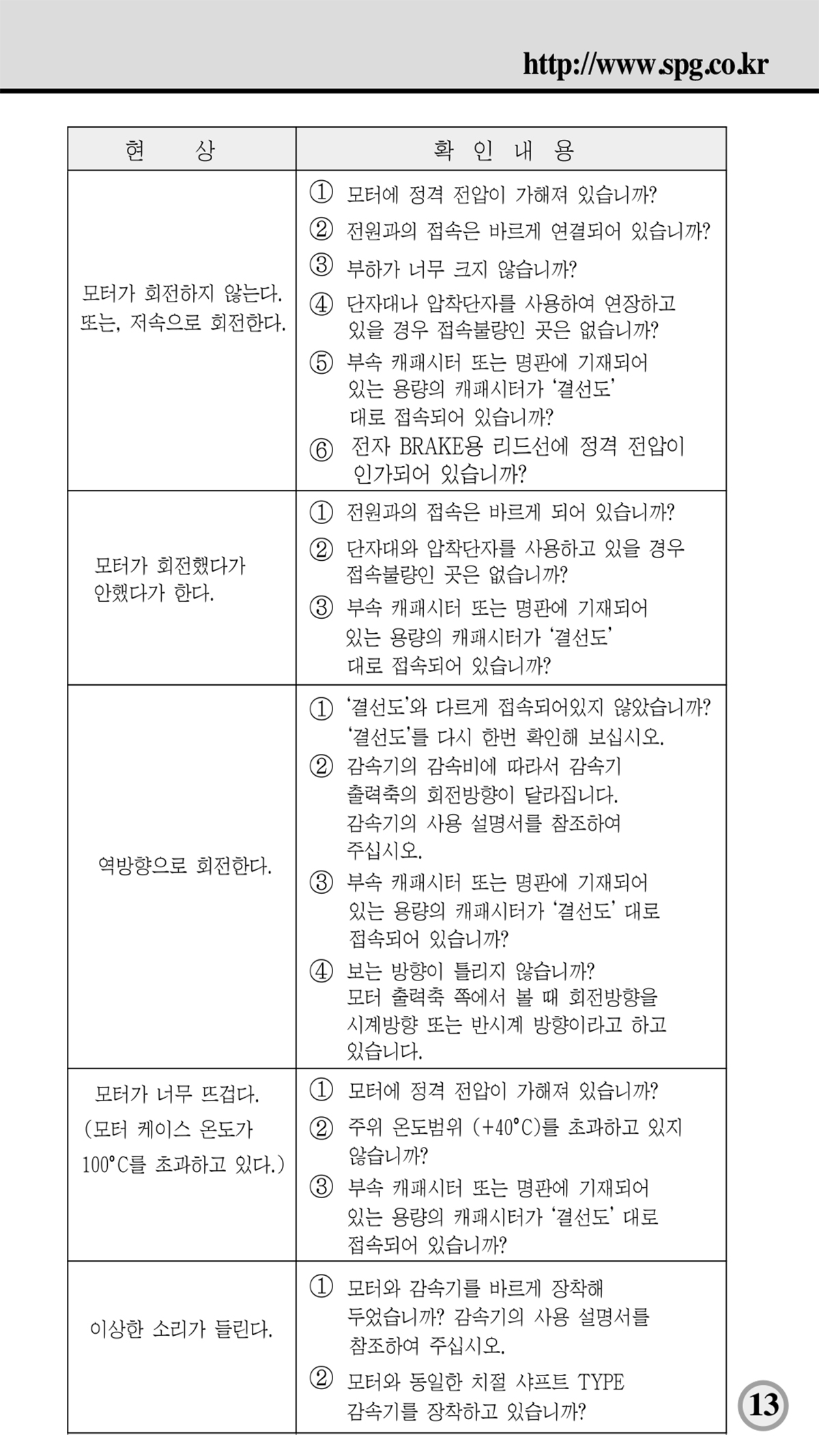 http://www.spg.co.kr

| 현 상 | 확 인 내 용 |
|---|---|
| 모터가 회전하지 않는다. 또는, 저속으로 회전한다. | ① 모터에 정격 전압이 가해져 있습니까? ② 전원과의 접속은 바르게 연결되어 있습니까? ③ 부하가 너무 크지 않습니까? ④ 단자대나 압착단자를 사용하여 연장하고 있을 경우 접속불량인 곳은 없습니까? ⑤ 부속 캐패시터 또는 명판에 기재되어 있는 용량의 캐패시터가 '결선도' 대로 접속되어 있습니까? ⑥ 전자 BRAKE용 리드선에 정격 전압이 인가되어 있습니까? |
| 모터가 회전했다가 안했다가 한다. | ① 전원과의 접속은 바르게 되어 있습니까? ② 단자대와 압착단자를 사용하고 있을 경우 접속불량인 곳은 없습니까? ③ 부속 캐패시터 또는 명판에 기재되어 있는 용량의 캐패시터가 '결선도' 대로 접속되어 있습니까? |
| 역방향으로 회전한다. | ① '결선도'와 다르게 접속되어있지 않았습니까? '결선도'를 다시 한번 확인해 보십시오. ② 감속기의 감속비에 따라서 감속기 출력축의 회전방향이 달라집니다. 감속기의 사용 설명서를 참조하여 주십시오. ③ 부속 캐패시터 또는 명판에 기재되어 있는 용량의 캐패시터가 '결선도' 대로 접속되어 있습니까? ④ 보는 방향이 틀리지 않습니까? 모터 출력축 쪽에서 볼 때 회전방향을 시계방향 또는 반시계 방향이라고 하고 있습니다. |
| 모터가 너무 뜨겁다. (모터 케이스 온도가 100°C를 초과하고 있다.) | ① 모터에 정격 전압이 가해져 있습니까? ② 주위 온도범위 (+40°C)를 초과하고 있지 않습니까? ③ 부속 캐패시터 또는 명판에 기재되어 있는 용량의 캐패시터가 '결선도' 대로 접속되어 있습니까? |
| 이상한 소리가 들린다. | ① 모터와 감속기를 바르게 장착해 두었습니까? 감속기의 사용 설명서를 참조하여 주십시오. ② 모터와 동일한 치절 샤프트 TYPE 감속기를 장착하고 있습니까? |

13